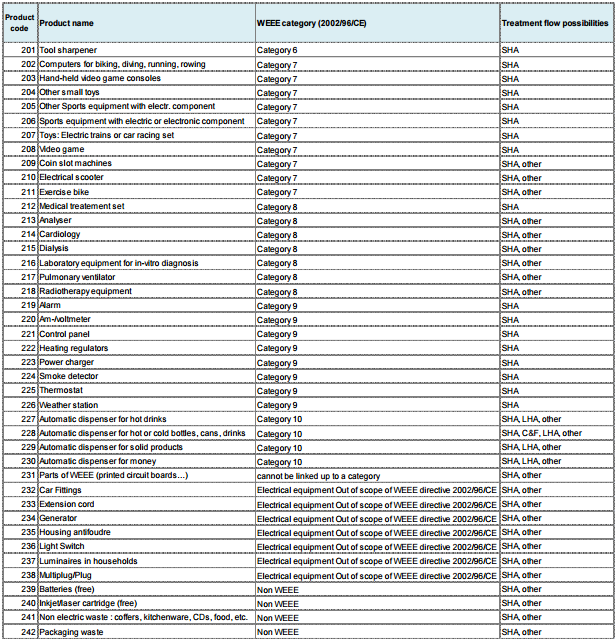 | Product code | Product name | WEEE category (2002/96/CE) | Treatment flow possibilities |
|---|---|---|---|
| 201 | Tool sharpener | Category 6 | SHA |
| 202 | Computers for biking, diving, running, rowing | Category 7 | SHA |
| 203 | Hand-held video game consoles | Category 7 | SHA |
| 204 | Other small toys | Category 7 | SHA |
| 205 | Other Sports equipment with electr. component | Category 7 | SHA |
| 206 | Sports equipment with electric or electronic component | Category 7 | SHA |
| 207 | Toys: Electric trains or car racing set | Category 7 | SHA |
| 208 | Video game | Category 7 | SHA |
| 209 | Coin slot machines | Category 7 | SHA, other |
| 210 | Electrical scooter | Category 7 | SHA, other |
| 211 | Exercise bike | Category 7 | SHA, other |
| 212 | Medical treatement set | Category 8 | SHA |
| 213 | Analyser | Category 8 | SHA, other |
| 214 | Cardiology | Category 8 | SHA, other |
| 215 | Dialysis | Category 8 | SHA, other |
| 216 | Laboratory equipment for in-vitro diagnosis | Category 8 | SHA, other |
| 217 | Pulmonary ventilator | Category 8 | SHA, other |
| 218 | Radiotherapy equipment | Category 8 | SHA, other |
| 219 | Alarm | Category 9 | SHA |
| 220 | Am-/voltmeter | Category 9 | SHA |
| 221 | Control panel | Category 9 | SHA |
| 222 | Heating regulators | Category 9 | SHA |
| 223 | Power charger | Category 9 | SHA |
| 224 | Smoke detector | Category 9 | SHA |
| 225 | Thermostat | Category 9 | SHA |
| 226 | Weather station | Category 9 | SHA |
| 227 | Automatic dispenser for hot drinks | Category 10 | SHA, LHA, other |
| 228 | Automatic dispenser for hot or cold bottles, cans, drinks | Category 10 | SHA, C&F, LHA, other |
| 229 | Automatic dispenser for solid products | Category 10 | SHA, LHA, other |
| 230 | Automatic dispenser for money | Category 10 | SHA, LHA, other |
| 231 | Parts of WEEE (printed circuit boards…) | cannot be linked up to a category | SHA, other |
| 232 | Car Fittings | Electrical equipment Out of scope of WEEE directive 2002/96/CE | SHA, other |
| 233 | Extension cord | Electrical equipment Out of scope of WEEE directive 2002/96/CE | SHA, other |
| 234 | Generator | Electrical equipment Out of scope of WEEE directive 2002/96/CE | SHA, other |
| 235 | Housing antifoudre | Electrical equipment Out of scope of WEEE directive 2002/96/CE | SHA, other |
| 236 | Light Switch | Electrical equipment Out of scope of WEEE directive 2002/96/CE | SHA, other |
| 237 | Luminaires in households | Electrical equipment Out of scope of WEEE directive 2002/96/CE | SHA, other |
| 238 | Multiplug/Plug | Electrical equipment Out of scope of WEEE directive 2002/96/CE | SHA, other |
| 239 | Batteries (free) | Non WEEE | SHA, other |
| 240 | Inkjet/laser cartridge (free) | Non WEEE | SHA, other |
| 241 | Non electric waste : coffers, kitchenware, CDs, food, etc. | Non WEEE | SHA, other |
| 242 | Packaging waste | Non WEEE | SHA, other |